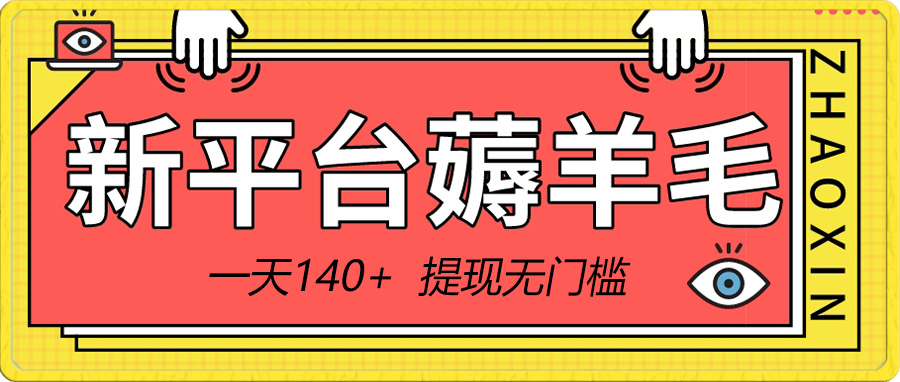 新平台薅羊毛

一天140+ 提现无门槛

ZHAOXIN